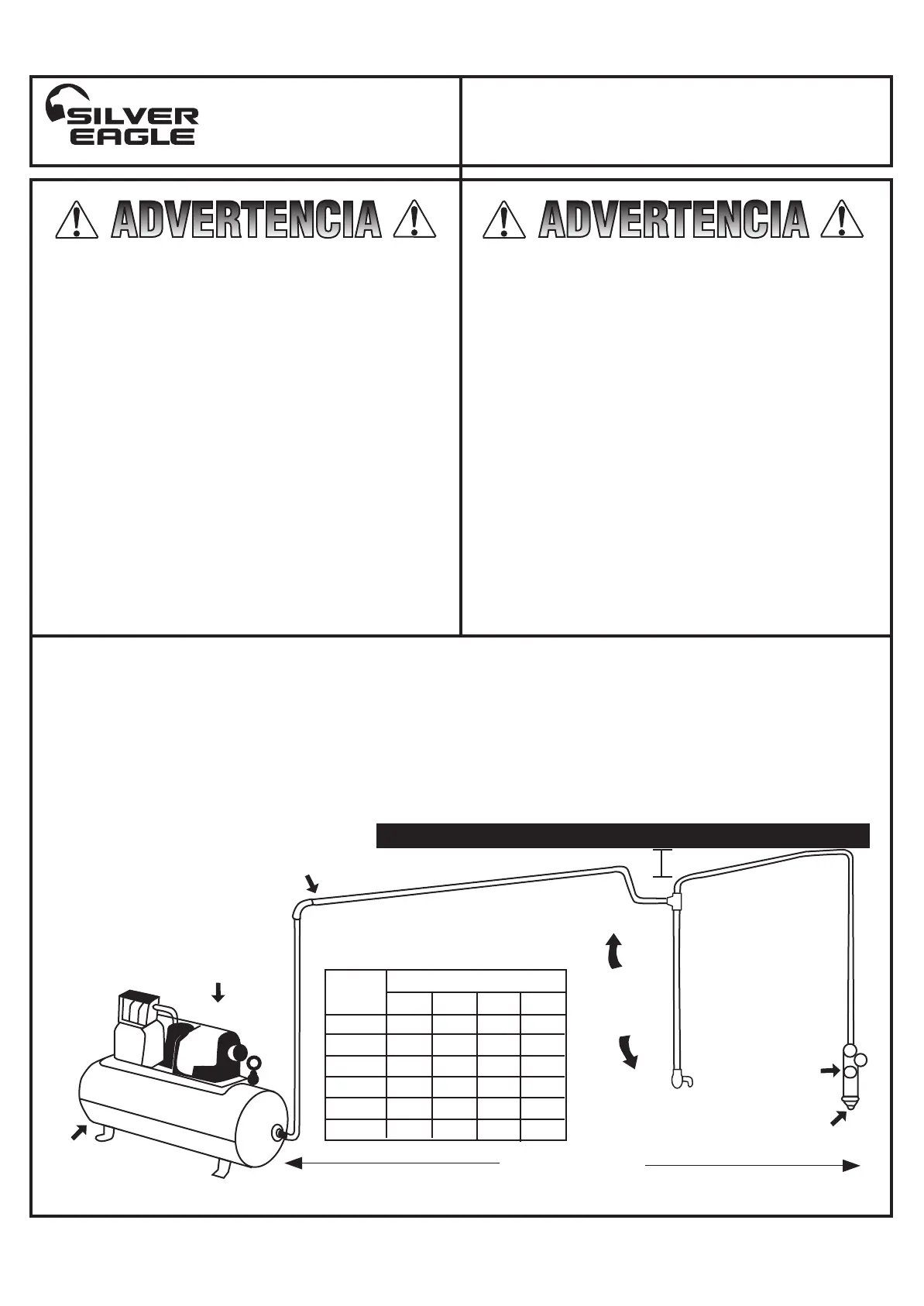 SILVER EAGLE

ADVERTENCIA

ADVERTENCIA